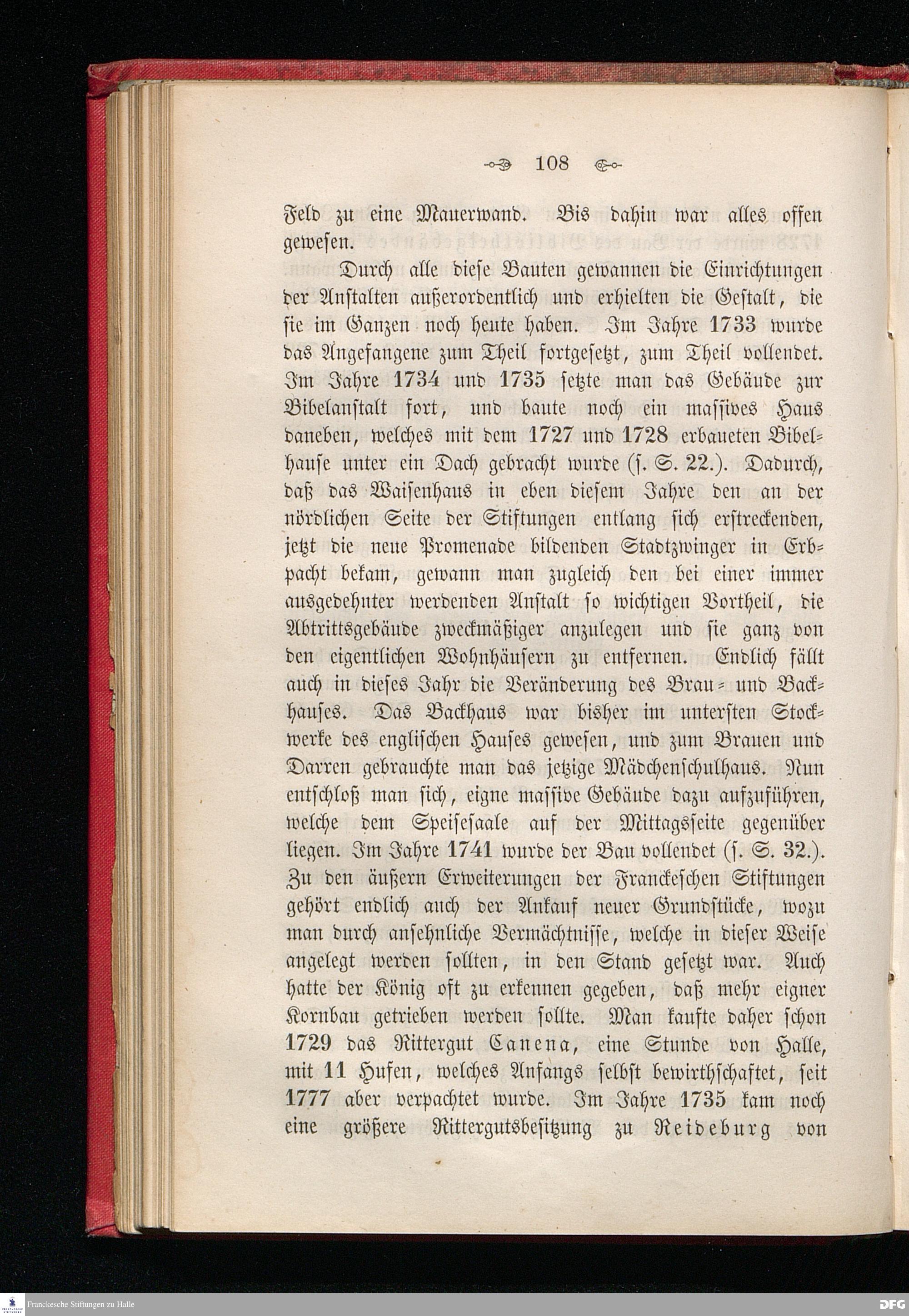 108

Feld zu eine Mauerwand. Bis dahin war alles offen gewesen.

Durch alle diese Bauten gewannen die Einrichtungen der Anstalten außerordentlich und erhielten die Gestalt, die sie im Ganzen noch heute haben. Im Jahre 1733 wurde das Angefangene zum Theil fortgesetzt, zum Theil vollendet. Im Jahre 1734 und 1735 setzte man das Gebäude zur Bibelanstalt fort, und baute noch ein massives Haus daneben, welches mit dem 1727 und 1728 erbaueten Bibelhause unter ein Dach gebracht wurde (s. S. 22.). Dadurch, daß das Waisenhaus in eben diesem Jahre den an der nördlichen Seite der Stiftungen entlang sich erstreckenden, jetzt die neue Promenade bildenden Stadtzwinger in Erbpacht bekam, gewann man zugleich den bei einer immer ausgedehnter werdenden Anstalt so wichtigen Vortheil, die Abtrittsgebäude zweckmäßiger anzulegen und sie ganz von den eigentlichen Wohnhäusern zu entfernen. Endlich fällt auch in dieses Jahr die Veränderung des Brau- und Backhauses. Das Backhaus war bisher im untersten Stockwerke des englischen Hauses gewesen, und zum Brauen und Darren gebrauchte man das jetzige Mädchenschulhaus. Nun entschloß man sich, eigne massive Gebäude dazu aufzuführen, welche dem Speisesaale auf der Mittagsseite gegenüber liegen. Im Jahre 1741 wurde der Bau vollendet (s. S. 32.). Zu den äußern Erweiterungen der Franckeschen Stiftungen gehört endlich auch der Ankauf neuer Grundstücke, wozu man durch ansehnliche Vermächtnisse, welche in dieser Weise angelegt werden sollten, in den Stand gesetzt war. Auch hatte der König oft zu erkennen gegeben, daß mehr eigner Kornbau getrieben werden sollte. Man kaufte daher schon 1729 das Rittergut Canena, eine Stunde von Halle, mit 11 Hufen, welches Anfangs selbst bewirthschaftet, seit 1777 aber verpachtet wurde. Im Jahre 1735 kam noch eine größere Rittergutsbesitzung zu Reideburg von

Franckesche Stiftungen zu Halle
DFG